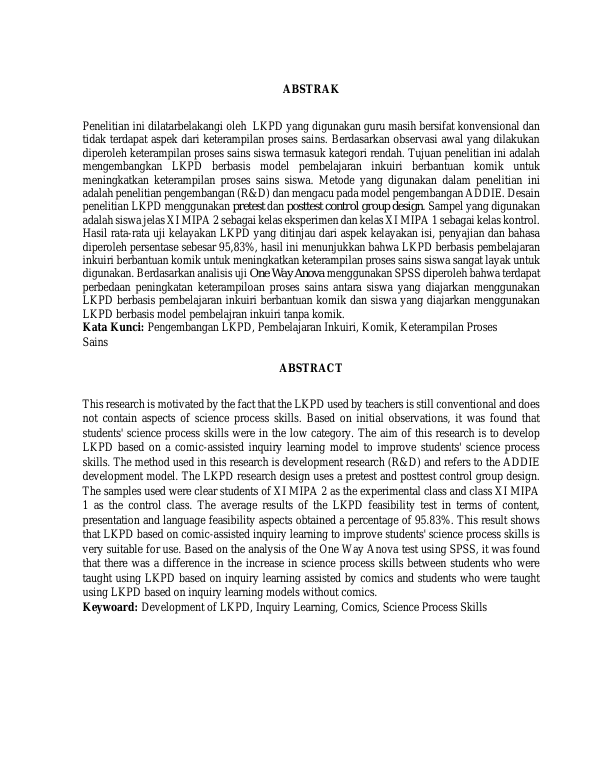 ABSTRAK

Penelitian ini dilatarbelakangi oleh LKPD yang digunakan guru masih bersifat konvensional dan tidak terdapat aspek dari keterampilan proses sains. Berdasarkan observasi awal yang dilakukan diperoleh keterampilan proses sains siswa termasuk kategori rendah. Tujuan penelitian ini adalah mengembangkan LKPD berbasis model pembelajaran inkuiri berbantuan komik untuk meningkatkan keterampilan proses sains siswa. Metode yang digunakan dalam penelitian ini adalah penelitian pengembangan (R&D) dan mengacu pada model pengembangan ADDIE. Desain penelitian LKPD menggunakan pretest dan posttest control group design. Sampel yang digunakan adalah siswa jelas XI MIPA 2 sebagai kelas eksperimen dan kelas XI MIPA 1 sebagai kelas kontrol. Hasil rata-rata uji kelayakan LKPD yang ditinjau dari aspek kelayakan isi, penyajian dan bahasa diperoleh persentase sebesar 95,83%, hasil ini menunjukkan bahwa LKPD berbasis pembelajaran inkuiri berbantuan komik untuk meningkatkan keterampilan proses sains siswa sangat layak untuk digunakan. Berdasarkan analisis uji One Way Anova menggunakan SPSS diperoleh bahwa terdapat perbedaan peningkatan keterampiloan proses sains antara siswa yang diajarkan menggunakan LKPD berbasis pembelajaran inkuiri berbantuan komik dan siswa yang diajarkan menggunakan LKPD berbasis model pembelajran inkuiri tanpa komik.
Kata Kunci: Pengembangan LKPD, Pembelajaran Inkuiri, Komik, Keterampilan Proses Sains

ABSTRACT

This research is motivated by the fact that the LKPD used by teachers is still conventional and does not contain aspects of science process skills. Based on initial observations, it was found that students' science process skills were in the low category. The aim of this research is to develop LKPD based on a comic-assisted inquiry learning model to improve students' science process skills. The method used in this research is development research (R&D) and refers to the ADDIE development model. The LKPD research design uses a pretest and posttest control group design. The samples used were clear students of XI MIPA 2 as the experimental class and class XI MIPA 1 as the control class. The average results of the LKPD feasibility test in terms of content, presentation and language feasibility aspects obtained a percentage of 95.83%. This result shows that LKPD based on comic-assisted inquiry learning to improve students' science process skills is very suitable for use. Based on the analysis of the One Way Anova test using SPSS, it was found that there was a difference in the increase in science process skills between students who were taught using LKPD based on inquiry learning assisted by comics and students who were taught using LKPD based on inquiry learning models without comics.
Keyword: Development of LKPD, Inquiry Learning, Comics, Science Process Skills